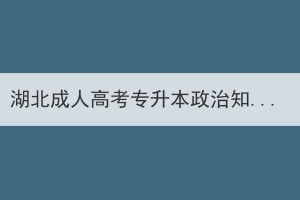 湖北成人高考专升本政治知...